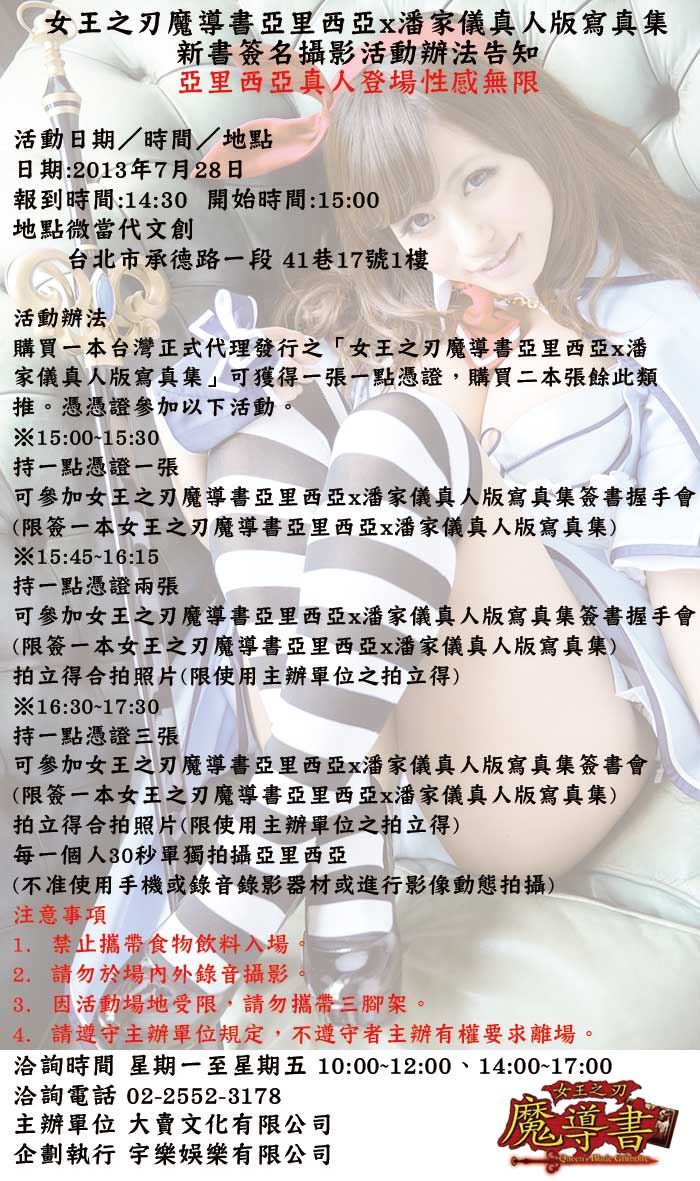 女王之刃魔導書亞里西亞x潘家儀真人版寫真集
新書簽名攝影活動辦法告知
亞里西亞真人登場性感無限

活動日期／時間／地點
日期:2013年7月28日
報到時間:14:30 開始時間:15:00
地點微當代文創
台北市承德路一段 41巷17號1樓

活動辦法
購買一本台灣正式代理發行之「女王之刃魔導書亞里西亞x潘家儀真人版寫真集」可獲得一張一點憑證，購買二本張餘此類推。憑憑證參加以下活動。
※15:00~15:30
持一點憑證一張
可參加女王之刃魔導書亞里西亞x潘家儀真人版寫真集簽書握手會
(限簽一本女王之刃魔導書亞里西亞x潘家儀真人版寫真集)
※15:45~16:15
持一點憑證兩張
可參加女王之刃魔導書亞里西亞x潘家儀真人版寫真集簽書握手會
(限簽一本女王之刃魔導書亞里西亞x潘家儀真人版寫真集)
拍立得合拍照片(限使用主辦單位之拍立得)
※16:30~17:30
持一點憑證三張
可參加女王之刃魔導書亞里西亞x潘家儀真人版寫真集簽書會
(限簽一本女王之刃魔導書亞里西亞x潘家儀真人版寫真集)
拍立得合拍照片(限使用主辦單位之拍立得)
每一個人30秒單獨拍攝亞里西亞
(不准使用手機或錄音錄影器材或進行影像動態拍攝)
注意事項
1. 禁止攜帶食物飲料入場。
2. 請勿於場內外錄音攝影。
3. 因活動場地受限，請勿攜帶三腳架。
4. 請遵守主辦單位規定，不遵守者主辦有權要求離場。
洽詢時間 星期一至星期五 10:00~12:00、14:00~17:00
洽詢電話 02-2552-3178
主辦單位 大賣文化有限公司
企劃執行 宇樂娛樂有限公司
女王之刃
魔導書
Queen's Blade Grimoire